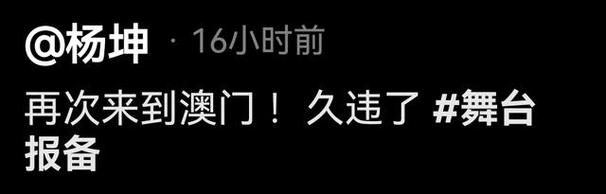 @杨坤 · 16小时前

再次来到澳门！ 久违了 #舞台报备